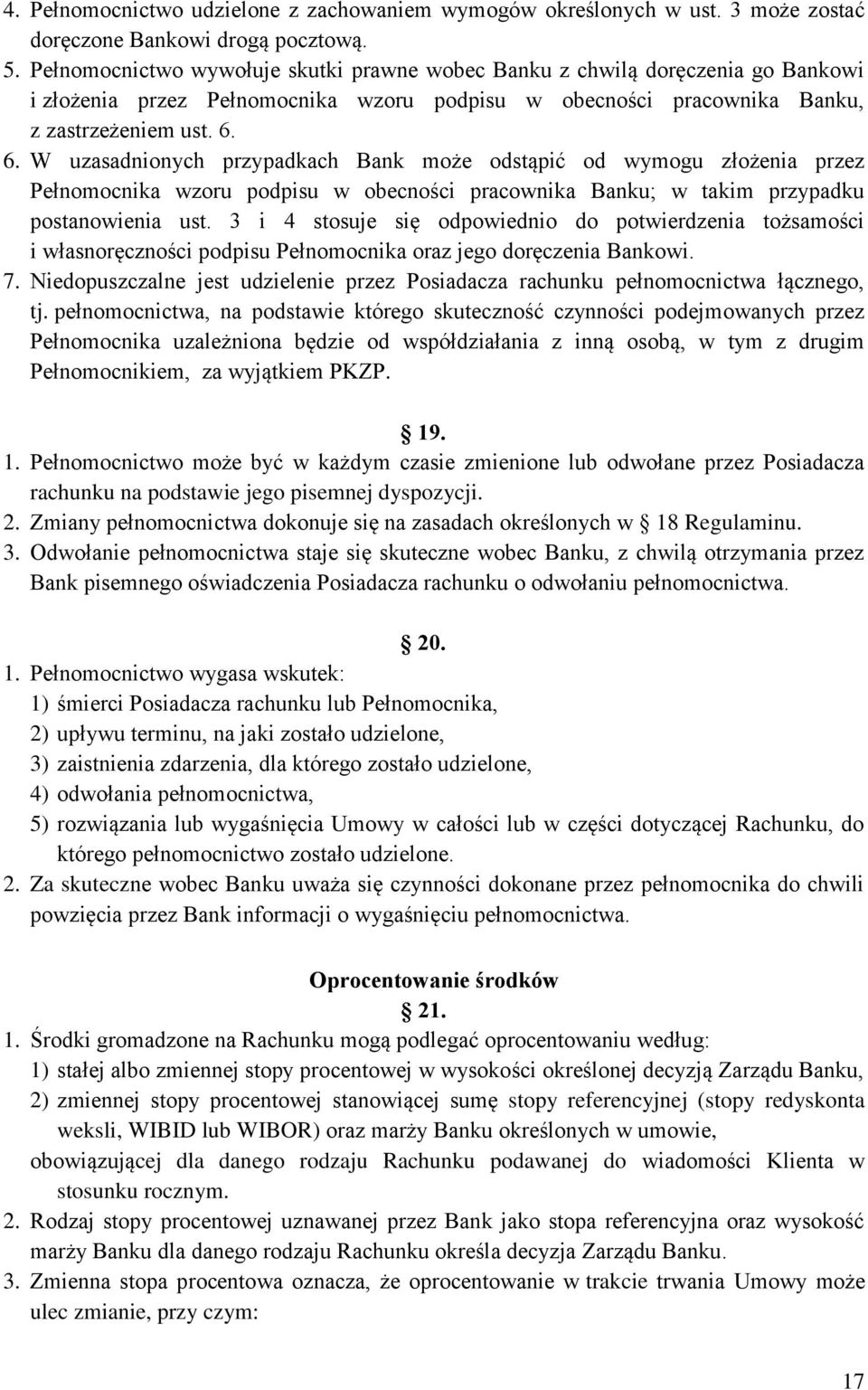 4. Pełnomocnictwo udzielone z zachowaniem wymogów określonych w ust. 3 może zostać doręczone Bankowi drogą pocztową.
5. Pełnomocnictwo wywołuje skutki prawne wobec Banku z chwilą doręczenia go Bankowi i złożenia przez Pełnomocnika wzoru podpisu w obecności pracownika Banku, z zastrzeżeniem ust. 6.
6. W uzasadnionych przypadkach Bank może odstąpić od wymogu złożenia przez Pełnomocnika wzoru podpisu w obecności pracownika Banku; w takim przypadku postanowienia ust. 3 i 4 stosuje się odpowiednio do potwierdzenia tożsamości i własnoręczności podpisu Pełnomocnika oraz jego doręczenia Bankowi.
7. Niedopuszczalne jest udzielenie przez Posiadacza rachunku pełnomocnictwa łącznego, tj. pełnomocnictwa, na podstawie którego skuteczność czynności podejmowanych przez Pełnomocnika uzależniona będzie od współdziałania z inną osobą, w tym z drugim Pełnomocnikiem, za wyjątkiem PKZP.

19.
1. Pełnomocnictwo może być w każdym czasie zmienione lub odwołane przez Posiadacza rachunku na podstawie jego pisemnej dyspozycji.
2. Zmiany pełnomocnictwa dokonuje się na zasadach określonych w 18 Regulaminu.
3. Odwołanie pełnomocnictwa staje się skuteczne wobec Banku, z chwilą otrzymania przez Bank pisemnego oświadczenia Posiadacza rachunku o odwołaniu pełnomocnictwa.

20.
1. Pełnomocnictwo wygasa wskutek:
1) śmierci Posiadacza rachunku lub Pełnomocnika,
2) upływu terminu, na jaki zostało udzielone,
3) zaistnienia zdarzenia, dla którego zostało udzielone,
4) odwołania pełnomocnictwa,
5) rozwiązania lub wygaśnięcia Umowy w całości lub w części dotyczącej Rachunku, do którego pełnomocnictwo zostało udzielone.
2. Za skuteczne wobec Banku uważa się czynności dokonane przez pełnomocnika do chwili powzięcia przez Bank informacji o wygaśnięciu pełnomocnictwa.

Oprocentowanie środków
21.
1. Środki gromadzone na Rachunku mogą podlegać oprocentowaniu według:
1) stałej albo zmiennej stopy procentowej w wysokości określonej decyzją Zarządu Banku,
2) zmiennej stopy procentowej stanowiącej sumę stopy referencyjnej (stopy redyskonta weksli, WIBID lub WIBOR) oraz marży Banku określonych w umowie,
obowiązującej dla danego rodzaju Rachunku podawanej do wiadomości Klienta w stosunku rocznym.
2. Rodzaj stopy procentowej uznawanej przez Bank jako stopa referencyjna oraz wysokość marży Banku dla danego rodzaju Rachunku określa decyzja Zarządu Banku.
3. Zmienna stopa procentowa oznacza, że oprocentowanie w trakcie trwania Umowy może ulec zmianie, przy czym:

17